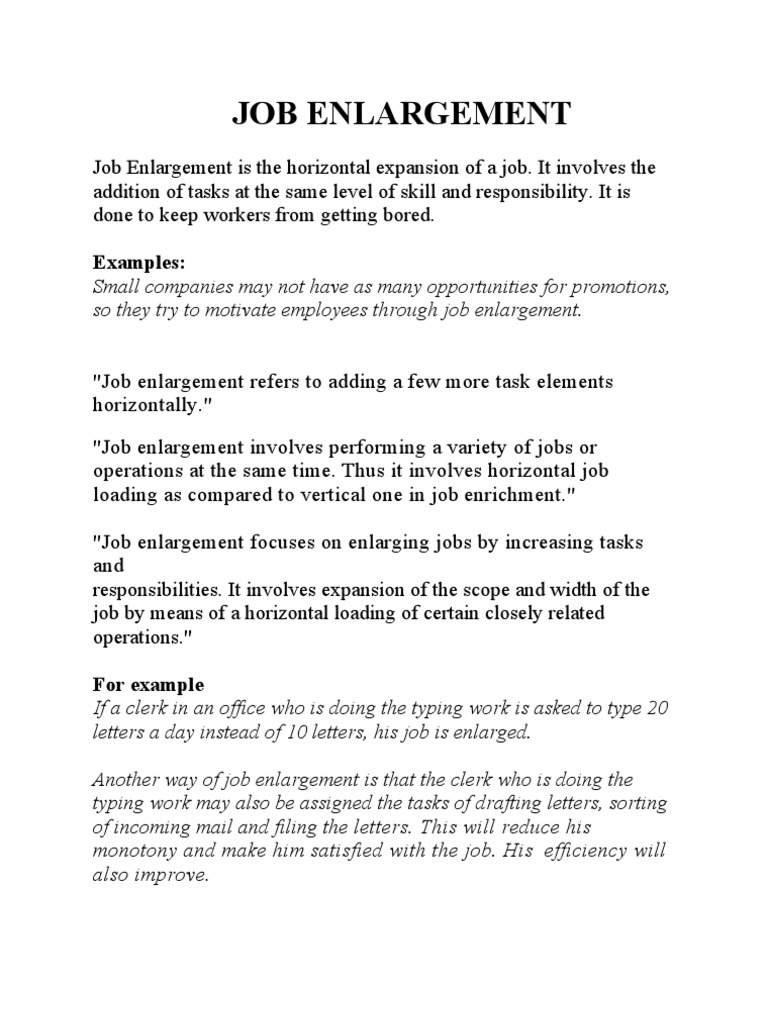 JOB ENLARGEMENT

Job Enlargement is the horizontal expansion of a job. It involves the addition of tasks at the same level of skill and responsibility. It is done to keep workers from getting bored.

Examples:
Small companies may not have as many opportunities for promotions, so they try to motivate employees through job enlargement.

"Job enlargement refers to adding a few more task elements horizontally."

"Job enlargement involves performing a variety of jobs or operations at the same time. Thus it involves horizontal job loading as compared to vertical one in job enrichment."

"Job enlargement focuses on enlarging jobs by increasing tasks and
responsibilities. It involves expansion of the scope and width of the job by means of a horizontal loading of certain closely related operations."

For example
If a clerk in an office who is doing the typing work is asked to type 20 letters a day instead of 10 letters, his job is enlarged.

Another way of job enlargement is that the clerk who is doing the typing work may also be assigned the tasks of drafting letters, sorting of incoming mail and filing the letters. This will reduce his monotony and make him satisfied with the job. His efficiency will also improve.